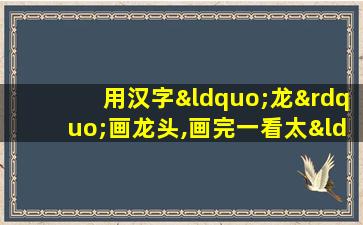 用汉字&ldquo;龙&rdquo;画龙头,画完一看太&ld